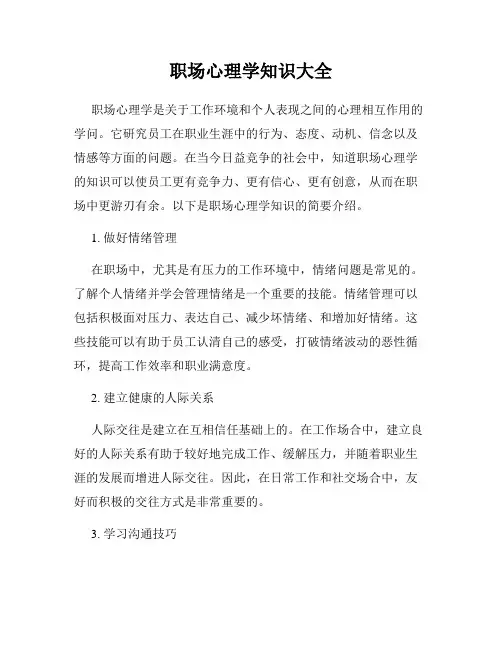 职场心理学知识大全

职场心理学是关于工作环境和个人表现之间的心理相互作用的学问。它研究员工在职业生涯中的行为、态度、动机、信念以及情感等方面的问题。在当今日益竞争的社会中，知道职场心理学的知识可以使员工更有竞争力、更有信心、更有创意，从而在职场中更游刃有余。以下是职场心理学知识的简要介绍。

1. 做好情绪管理

在职场中，尤其是有压力的工作环境中，情绪问题是常见的。了解个人情绪并学会管理情绪是一个重要的技能。情绪管理可以包括积极面对压力、表达自己、减少坏情绪、和增加好情绪。这些技能可以有助于员工认清自己的感受，打破情绪波动的恶性循环，提高工作效率和职业满意度。

2. 建立健康的人际关系

人际交往是建立在互相信任基础上的。在工作场合中，建立良好的人际关系有助于较好地完成工作、缓解压力，并随着职业生涯的发展而增进人际交往。因此，在日常工作和社交场合中，友好而积极的交往方式是非常重要的。

3. 学习沟通技巧